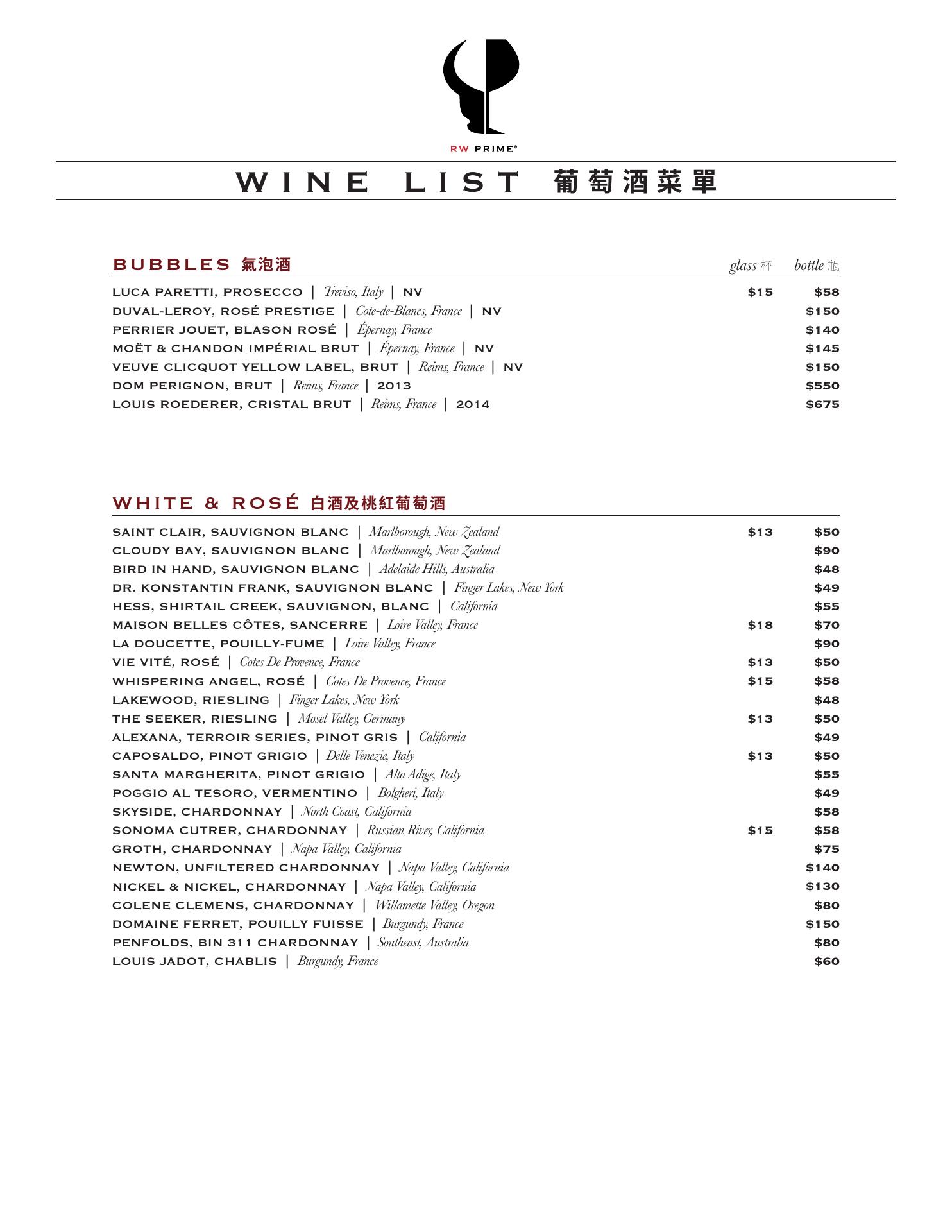 RW PRIME®

WINE LIST 葡萄酒菜單

BUBBLES 氣泡酒

| | glass 杯 | bottle 瓶 |
|---|---|---|
| LUCA PARETTI, PROSECCO \| Treviso, Italy \| NV | $15 | $58 |
| DUVAL-LEROY, ROSÉ PRESTIGE \| Cote-de-Blancs, France \| NV | | $150 |
| PERRIER JOUET, BLASON ROSÉ \| Épernay, France | | $140 |
| MOËT & CHANDON IMPÉRIAL BRUT \| Épernay, France \| NV | | $145 |
| VEUVE CLICQUOT YELLOW LABEL, BRUT \| Reims, France \| NV | | $150 |
| DOM PERIGNON, BRUT \| Reims, France \| 2013 | | $550 |
| LOUIS ROEDERER, CRISTAL BRUT \| Reims, France \| 2014 | | $675 |

WHITE & ROSÉ 白酒及桃紅葡萄酒

| | | |
|---|---|---|
| SAINT CLAIR, SAUVIGNON BLANC \| Marlborough, New Zealand | $13 | $50 |
| CLOUDY BAY, SAUVIGNON BLANC \| Marlborough, New Zealand | | $90 |
| BIRD IN HAND, SAUVIGNON BLANC \| Adelaide Hills, Australia | | $48 |
| DR. KONSTANTIN FRANK, SAUVIGNON BLANC \| Finger Lakes, New York | | $49 |
| HESS, SHIRTAIL CREEK, SAUVIGNON, BLANC \| California | | $55 |
| MAISON BELLES CÔTES, SANCERRE \| Loire Valley, France | $18 | $70 |
| LA DOUCETTE, POUILLY-FUME \| Loire Valley, France | | $90 |
| VIE VITÉ, ROSÉ \| Cotes De Provence, France | $13 | $50 |
| WHISPERING ANGEL, ROSÉ \| Cotes De Provence, France | $15 | $58 |
| LAKEWOOD, RIESLING \| Finger Lakes, New York | | $48 |
| THE SEEKER, RIESLING \| Mosel Valley, Germany | $13 | $50 |
| ALEXANA, TERROIR SERIES, PINOT GRIS \| California | | $49 |
| CAPOSALDO, PINOT GRIGIO \| Delle Venezie, Italy | $13 | $50 |
| SANTA MARGHERITA, PINOT GRIGIO \| Alto Adige, Italy | | $55 |
| POGGIO AL TESORO, VERMENTINO \| Bolgheri, Italy | | $49 |
| SKYSIDE, CHARDONNAY \| North Coast, California | | $58 |
| SONOMA CUTRER, CHARDONNAY \| Russian River, California | $15 | $58 |
| GROTH, CHARDONNAY \| Napa Valley, California | | $75 |
| NEWTON, UNFILTERED CHARDONNAY \| Napa Valley, California | | $140 |
| NICKEL & NICKEL, CHARDONNAY \| Napa Valley, California | | $130 |
| COLENE CLEMENS, CHARDONNAY \| Willamette Valley, Oregon | | $80 |
| DOMAINE FERRET, POUILLY FUISSE \| Burgundy, France | | $150 |
| PENFOLDS, BIN 311 CHARDONNAY \| Southeast, Australia | | $80 |
| LOUIS JADOT, CHABLIS \| Burgundy, France | | $60 |